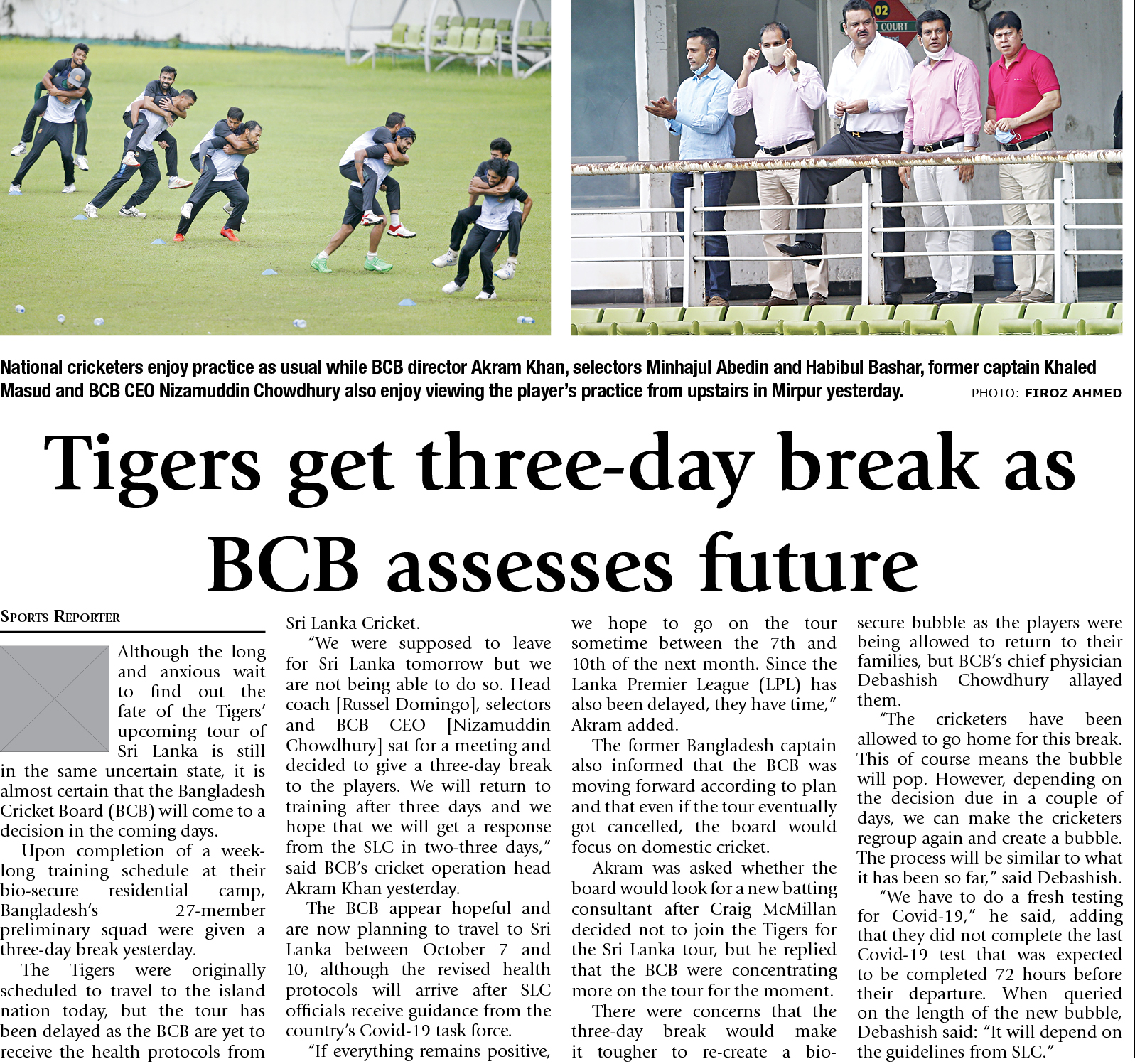 02
COURT

National cricketers enjoy practice as usual while BCB director Akram Khan, selectors Minhajul Abedin and Habibul Bashar, former captain Khaled Masud and BCB CEO Nizamuddin Chowdhury also enjoy viewing the player's practice from upstairs in Mirpur yesterday. PHOTO: FIROZ AHMED

Tigers get three-day break as BCB assesses future

SPORTS REPORTER

Although the long and anxious wait to find out the fate of the Tigers' upcoming tour of Sri Lanka is still in the same uncertain state, it is almost certain that the Bangladesh Cricket Board (BCB) will come to a decision in the coming days.

Upon completion of a week-long training schedule at their bio-secure residential camp, Bangladesh's 27-member preliminary squad were given a three-day break yesterday.

The Tigers were originally scheduled to travel to the island nation today, but the tour has been delayed as the BCB are yet to receive the health protocols from Sri Lanka Cricket.

"We were supposed to leave for Sri Lanka tomorrow but we are not being able to do so. Head coach [Russel Domingo], selectors and BCB CEO [Nizamuddin Chowdhury] sat for a meeting and decided to give a three-day break to the players. We will return to training after three days and we hope that we will get a response from the SLC in two-three days," said BCB's cricket operation head Akram Khan yesterday.

The BCB appear hopeful and are now planning to travel to Sri Lanka between October 7 and 10, although the revised health protocols will arrive after SLC officials receive guidance from the country's Covid-19 task force.

"If everything remains positive, we hope to go on the tour sometime between the 7th and 10th of the next month. Since the Lanka Premier League (LPL) has also been delayed, they have time," Akram added.

The former Bangladesh captain also informed that the BCB was moving forward according to plan and that even if the tour eventually got cancelled, the board would focus on domestic cricket.

Akram was asked whether the board would look for a new batting consultant after Craig McMillan decided not to join the Tigers for the Sri Lanka tour, but he replied that the BCB were concentrating more on the tour for the moment.

There were concerns that the three-day break would make it tougher to re-create a bio-secure bubble as the players were being allowed to return to their families, but BCB's chief physician Debashish Chowdhury allayed them.

"The cricketers have been allowed to go home for this break. This of course means the bubble will pop. However, depending on the decision due in a couple of days, we can make the cricketers regroup again and create a bubble. The process will be similar to what it has been so far," said Debashish.

"We have to do a fresh testing for Covid-19," he said, adding that they did not complete the last Covid-19 test that was expected to be completed 72 hours before their departure. When queried on the length of the new bubble, Debashish said: "It will depend on the guidelines from SLC."